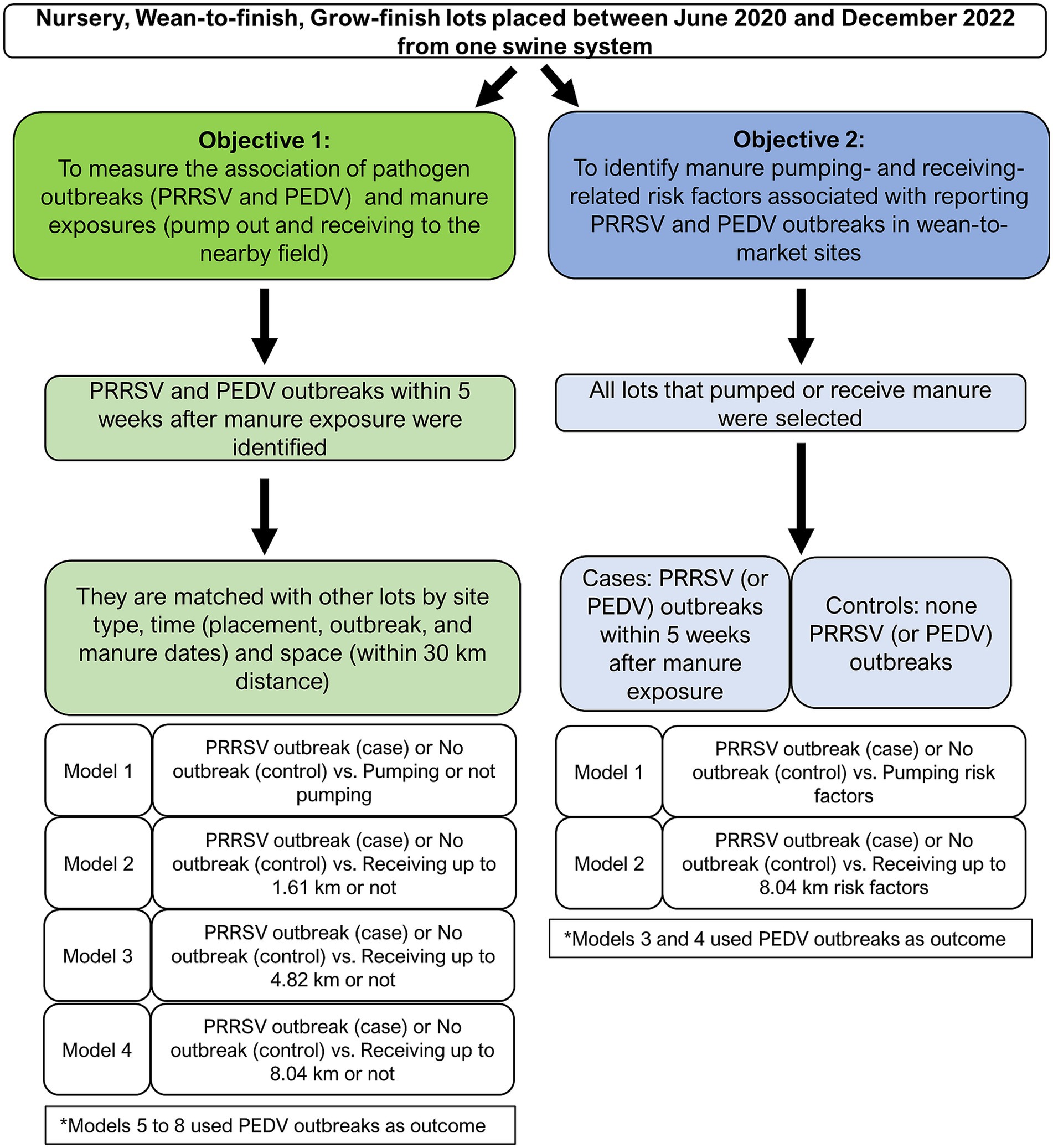 Nursery, Wean-to-finish, Grow-finish lots placed between June 2020 and December 2022 from one swine system

Objective 1:
To measure the association of pathogen outbreaks (PRRSV and PEDV) and manure exposures (pump out and receiving to the nearby field)

PRRSV and PEDV outbreaks within 5 weeks after manure exposure were identified

They are matched with other lots by site type, time (placement, outbreak, and manure dates) and space (within 30 km distance)

| Model 1 | PRRSV outbreak (case) or No outbreak (control) vs. Pumping or not pumping |
|---|---|
| Model 2 | PRRSV outbreak (case) or No outbreak (control) vs. Receiving up to 1.61 km or not |
| Model 3 | PRRSV outbreak (case) or No outbreak (control) vs. Receiving up to 4.82 km or not |
| Model 4 | PRRSV outbreak (case) or No outbreak (control) vs. Receiving up to 8.04 km or not |

*Models 5 to 8 used PEDV outbreaks as outcome

Objective 2:
To identify manure pumping- and receiving-related risk factors associated with reporting PRRSV and PEDV outbreaks in wean-to-market sites

All lots that pumped or receive manure were selected

Cases: PRRSV (or PEDV) outbreaks within 5 weeks after manure exposure

Controls: none PRRSV (or PEDV) outbreaks

| Model 1 | PRRSV outbreak (case) or No outbreak (control) vs. Pumping risk factors |
|---|---|
| Model 2 | PRRSV outbreak (case) or No outbreak (control) vs. Receiving up to 8.04 km risk factors |

*Models 3 and 4 used PEDV outbreaks as outcome